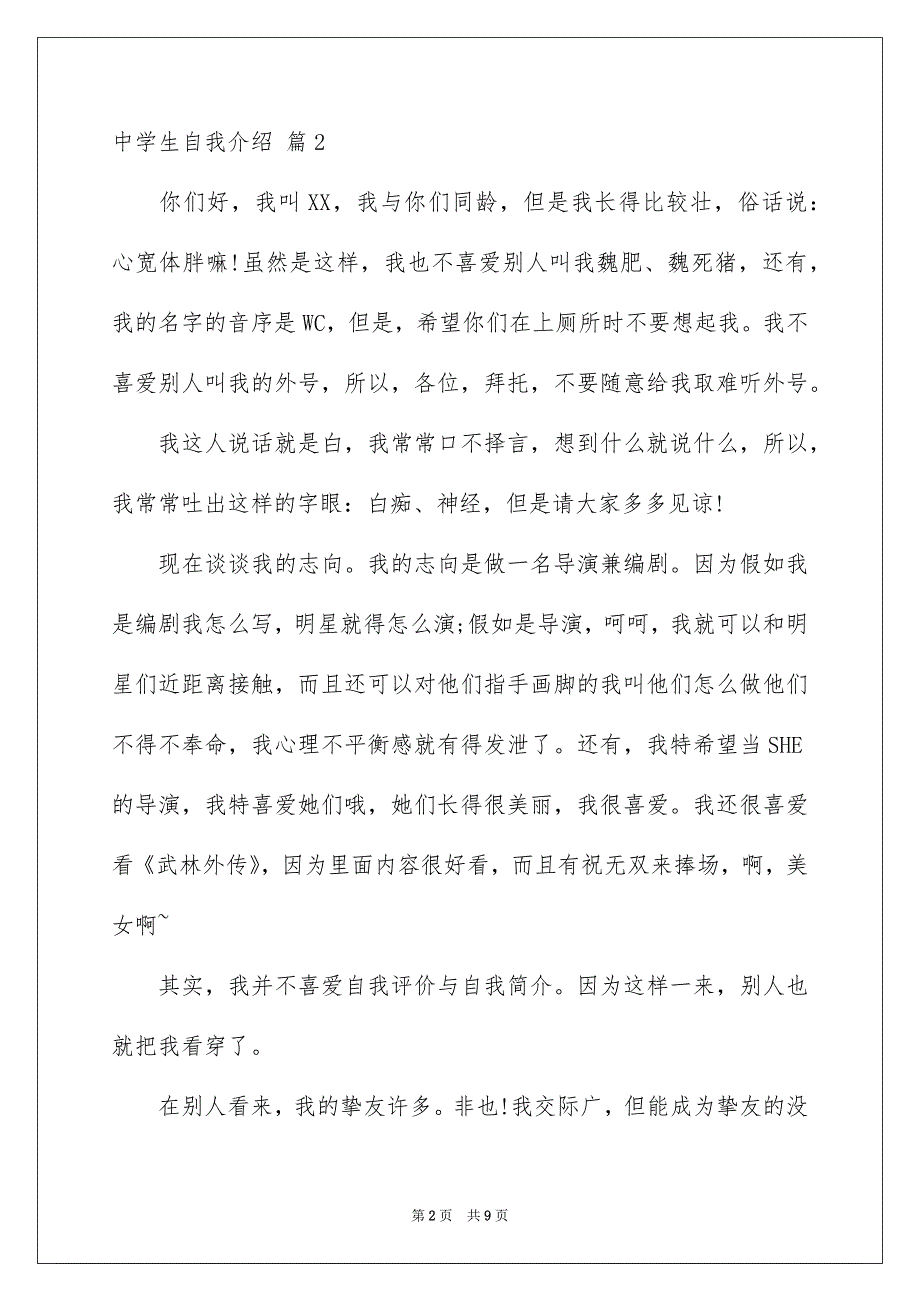 中学生自我介绍 篇2

你们好，我叫XX，我与你们同龄，但是我长得比较壮，俗话说：心宽体胖嘛!虽然是这样，我也不喜爱别人叫我魏肥、魏死猪，还有，我的名字的音序是WC，但是，希望你们在上厕所时不要想起我。我不喜爱别人叫我的外号，所以，各位，拜托，不要随意给我取难听外号。

我这人说话就是白，我常常口不择言，想到什么就说什么，所以，我常常吐出这样的字眼：白痴、神经，但是请大家多多见谅!

现在谈谈我的志向。我的志向是做一名导演兼编剧。因为假如我是编剧我怎么写，明星就得怎么演;假如是导演，呵呵，我就可以和明星们近距离接触，而且还可以对他们指手画脚的我叫他们怎么做他们不得不奉命，我心理不平衡感就有得发泄了。还有，我特希望当SHE的导演，我特喜爱她们哦，她们长得很美丽，我很喜爱。我还很喜爱看《武林外传》，因为里面内容很好看，而且有祝无双来捧场，啊，美女啊~

其实，我并不喜爱自我评价与自我简介。因为这样一来，别人也就把我看穿了。

在别人看来，我的挚友许多。非也!我交际广，但能成为挚友的没

第2页 共9页